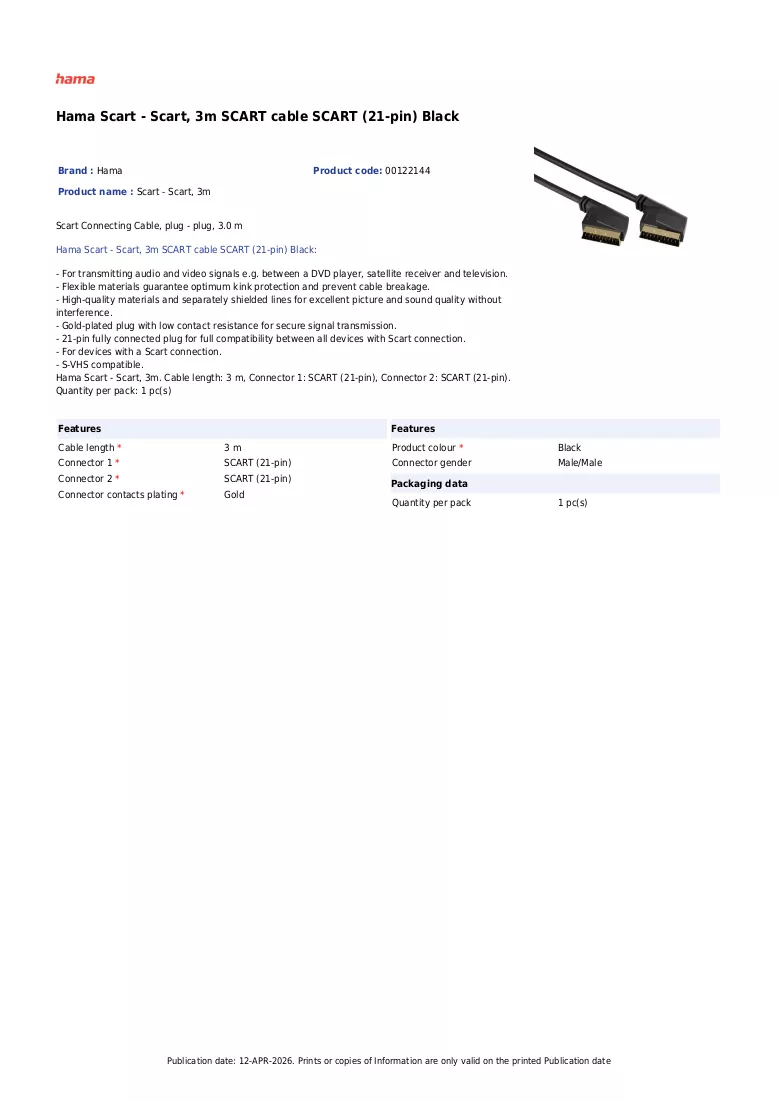 hama

Hama Scart - Scart, 3m SCART cable SCART (21-pin) Black

Brand : Hama
Product code: 00122144
Product name : Scart - Scart, 3m

Scart Connecting Cable, plug - plug, 3.0 m

Hama Scart - Scart, 3m SCART cable SCART (21-pin) Black:

- For transmitting audio and video signals e.g. between a DVD player, satellite receiver and television.
- Flexible materials guarantee optimum kink protection and prevent cable breakage.
- High-quality materials and separately shielded lines for excellent picture and sound quality without interference.
- Gold-plated plug with low contact resistance for secure signal transmission.
- 21-pin fully connected plug for full compatibility between all devices with Scart connection.
- For devices with a Scart connection.
- S-VHS compatible.
Hama Scart - Scart, 3m. Cable length: 3 m, Connector 1: SCART (21-pin), Connector 2: SCART (21-pin).
Quantity per pack: 1 pc(s)

Features
Cable length * 3 m
Connector 1 * SCART (21-pin)
Connector 2 * SCART (21-pin)
Connector contacts plating * Gold

Features
Product colour * Black
Connector gender Male/Male

Packaging data
Quantity per pack 1 pc(s)

Publication date: 12-APR-2026. Prints or copies of Information are only valid on the printed Publication date